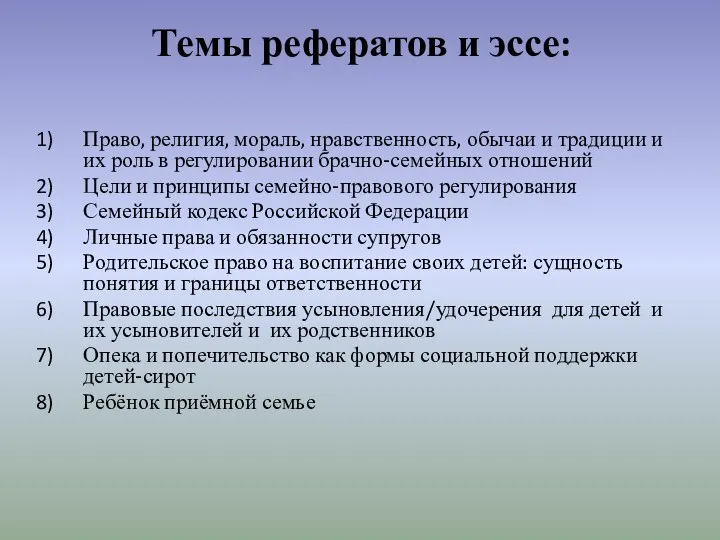 Темы рефератов и эссе:

1) Право, религия, мораль, нравственность, обычаи и традиции и их роль в регулировании брачно-семейных отношений
2) Цели и принципы семейно-правового регулирования
3) Семейный кодекс Российской Федерации
4) Личные права и обязанности супругов
5) Родительское право на воспитание своих детей: сущность понятия и границы ответственности
6) Правовые последствия усыновления/удочерения для детей и их усыновителей и их родственников
7) Опека и попечительство как формы социальной поддержки детей-сирот
8) Ребёнок приёмной семье